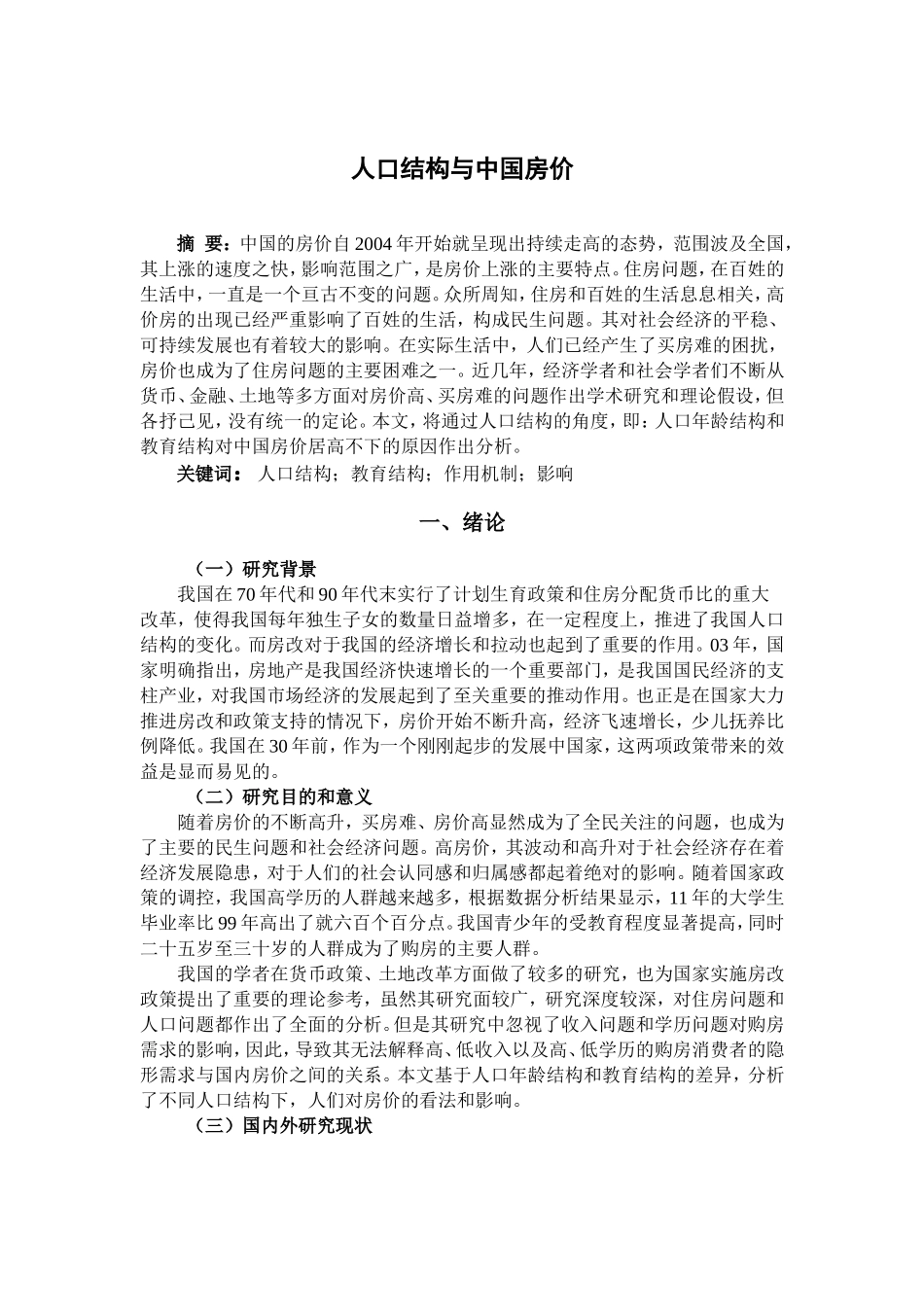 人口结构与中国房价

摘 要：中国的房价自2004年开始就呈现出持续走高的态势，范围波及全国，其上涨的速度之快，影响范围之广，是房价上涨的主要特点。住房问题，在百姓的生活中，一直是一个亘古不变的问题。众所周知，住房和百姓的生活息息相关，高价房的出现已经严重影响了百姓的生活，构成民生问题。其对社会经济的平稳、可持续发展也有着较大的影响。在实际生活中，人们已经产生了买房难的困扰，房价也成为了住房问题的主要困难之一。近几年，经济学者和社会学者们不断从货币、金融、土地等多方面对房价高、买房难的问题作出学术研究和理论假设，但各抒己见，没有统一的定论。本文，将通过人口结构的角度，即：人口年龄结构和教育结构对中国房价居高不下的原因作出分析。

关键词： 人口结构；教育结构；作用机制；影响

一、绪论

（一）研究背景

我国在70年代和90年代末实行了计划生育政策和住房分配货币比的重大改革，使得我国每年独生子女的数量日益增多，在一定程度上，推进了我国人口结构的变化。而房改对于我国的经济增长和拉动也起到了重要的作用。03年，国家明确指出，房地产是我国经济快速增长的一个重要部门，是我国国民经济的支柱产业，对我国市场经济的发展起到了至关重要的推动作用。也正是在国家大力推进房改和政策支持的情况下，房价开始不断升高，经济飞速增长，少儿抚养比例降低。我国在30年前，作为一个刚刚起步的发展中国家，这两项政策带来的效益是显而易见的。

（二）研究目的和意义

随着房价的不断高升，买房难、房价高显然成为了全民关注的问题，也成为了主要的民生问题和社会经济问题。高房价，其波动和高升对于社会经济存在着经济发展隐患，对于人们的社会认同感和归属感都起着绝对的影响。随着国家政策的调控，我国高学历的人群越来越多，根据数据分析结果显示，11年的大学生毕业率比99年高出了就六百个百分点。我国青少年的受教育程度显著提高，同时二十五岁至三十岁的人群成为了购房的主要人群。

我国的学者在货币政策、土地改革方面做了较多的研究，也为国家实施房改政策提出了重要的理论参考，虽然其研究面较广，研究深度较深，对住房问题和人口问题都作出了全面的分析。但是其研究中忽视了收入问题和学历问题对购房需求的影响，因此，导致其无法解释高、低收入以及高、低学历的购房消费者的隐形需求与国内房价之间的关系。本文基于人口年龄结构和教育结构的差异，分析了不同人口结构下，人们对房价的看法和影响。

（三）国内外研究现状